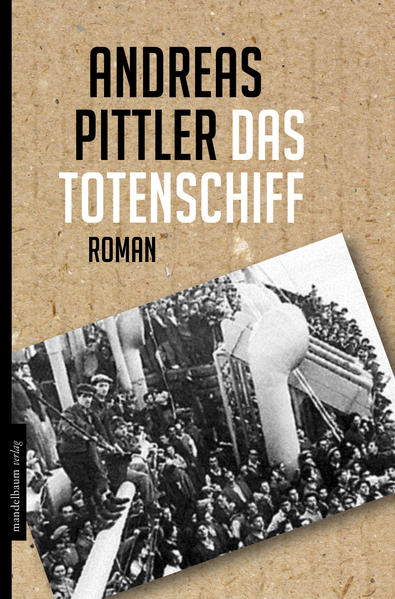 ANDREAS PITTLER DAS TOTENSCHIFF

ROMAN

mandelbaum verlag